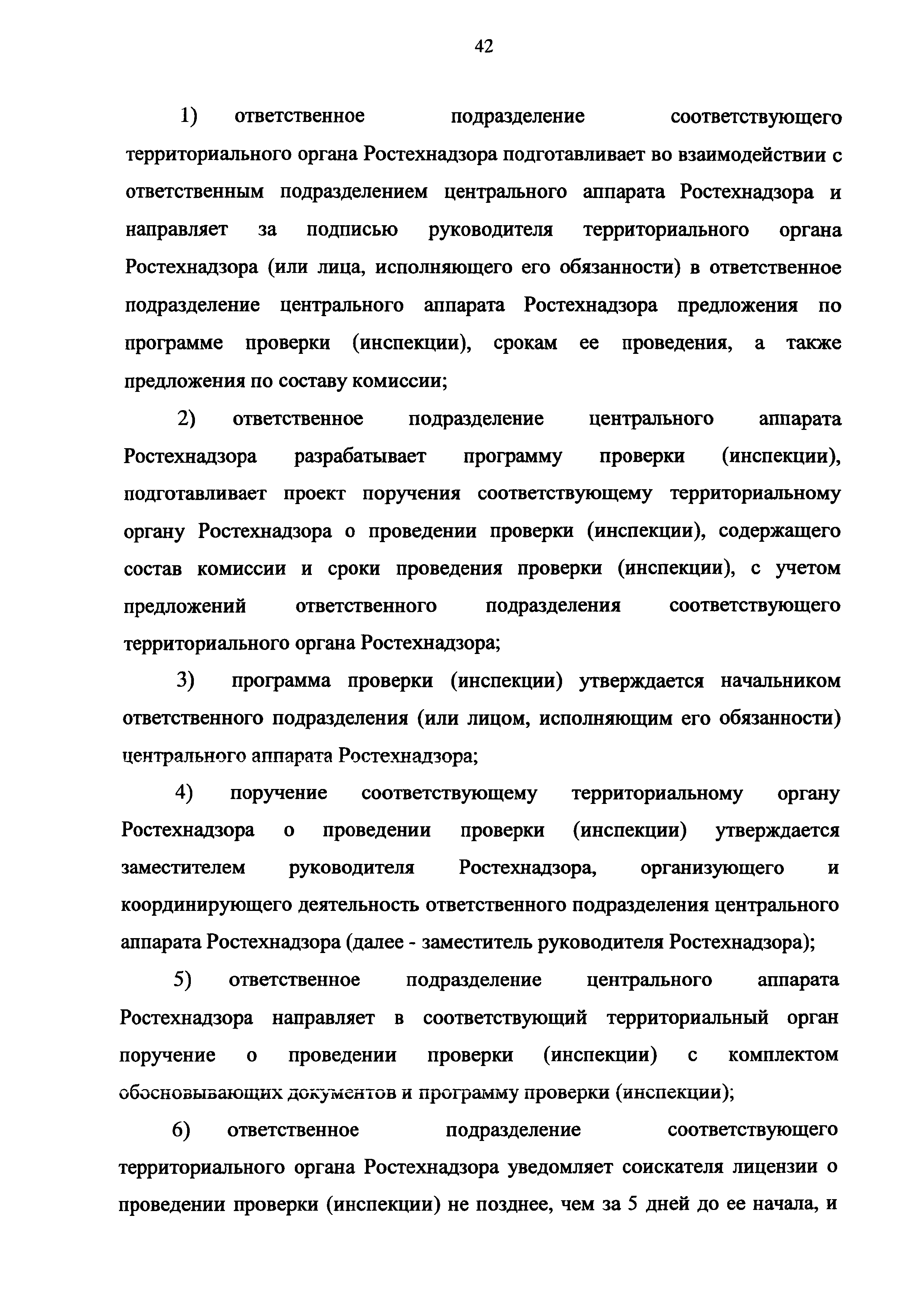 42

1) ответственное подразделение соответствующего территориального органа Ростехнадзора подготавливает во взаимодействии с ответственным подразделением центрального аппарата Ростехнадзора и направляет за подписью руководителя территориального органа Ростехнадзора (или лица, исполняющего его обязанности) в ответственное подразделение центрального аппарата Ростехнадзора предложения по программе проверки (инспекции), срокам ее проведения, а также предложения по составу комиссии;

2) ответственное подразделение центрального аппарата Ростехнадзора разрабатывает программу проверки (инспекции), подготавливает проект поручения соответствующему территориальному органу Ростехнадзора о проведении проверки (инспекции), содержащего состав комиссии и сроки проведения проверки (инспекции), с учетом предложений ответственного подразделения соответствующего территориального органа Ростехнадзора;

3) программа проверки (инспекции) утверждается начальником ответственного подразделения (или лицом, исполняющим его обязанности) центрального аппарата Ростехнадзора;

4) поручение соответствующему территориальному органу Ростехнадзора о проведении проверки (инспекции) утверждается заместителем руководителя Ростехнадзора, организующего и координирующего деятельность ответственного подразделения центрального аппарата Ростехнадзора (далее - заместитель руководителя Ростехнадзора);

5) ответственное подразделение центрального аппарата Ростехнадзора направляет в соответствующий территориальный орган поручение о проведении проверки (инспекции) с комплектом обосновывающих документов и программу проверки (инспекции);

6) ответственное подразделение соответствующего территориального органа Ростехнадзора уведомляет соискателя лицензии о проведении проверки (инспекции) не позднее, чем за 5 дней до ее начала, и